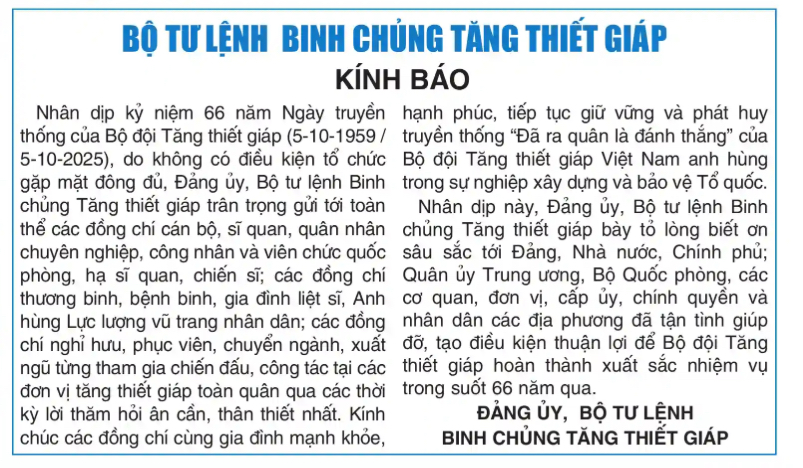 BỘ TƯ LỆNH  BINH CHỦNG TĂNG THIẾT GIÁP
KÍNH BÁO

Nhân dịp kỷ niệm 66 năm Ngày truyền thống của Bộ đội Tăng thiết giáp (5-10-1959 / 5-10-2025), do không có điều kiện tổ chức gặp mặt đông đủ, Đảng ủy, Bộ tư lệnh Binh chủng Tăng thiết giáp trân trọng gửi tới toàn thể các đồng chí cán bộ, sĩ quan, quân nhân chuyên nghiệp, công nhân và viên chức quốc phòng, hạ sĩ quan, chiến sĩ; các đồng chí thương binh, bệnh binh, gia đình liệt sĩ, Anh hùng Lực lượng vũ trang nhân dân; các đồng chí nghỉ hưu, phục viên, chuyển ngành, xuất ngũ từng tham gia chiến đấu, công tác tại các đơn vị tăng thiết giáp toàn quân qua các thời kỳ lời thăm hỏi ân cần, thân thiết nhất. Kính chúc các đồng chí cùng gia đình mạnh khỏe, hạnh phúc, tiếp tục giữ vững và phát huy truyền thống “Đã ra quân là đánh thắng” của Bộ đội Tăng thiết giáp Việt Nam anh hùng trong sự nghiệp xây dựng và bảo vệ Tổ quốc.

Nhân dịp này, Đảng ủy, Bộ tư lệnh Binh chủng Tăng thiết giáp bày tỏ lòng biết ơn sâu sắc tới Đảng, Nhà nước, Chính phủ; Quân ủy Trung ương, Bộ Quốc phòng, các cơ quan, đơn vị, cấp ủy, chính quyền và nhân dân các địa phương đã tận tình giúp đỡ, tạo điều kiện thuận lợi để Bộ đội Tăng thiết giáp hoàn thành xuất sắc nhiệm vụ trong suốt 66 năm qua.

ĐẢNG ỦY,  BỘ TƯ LỆNH
BINH CHỦNG TĂNG THIẾT GIÁP